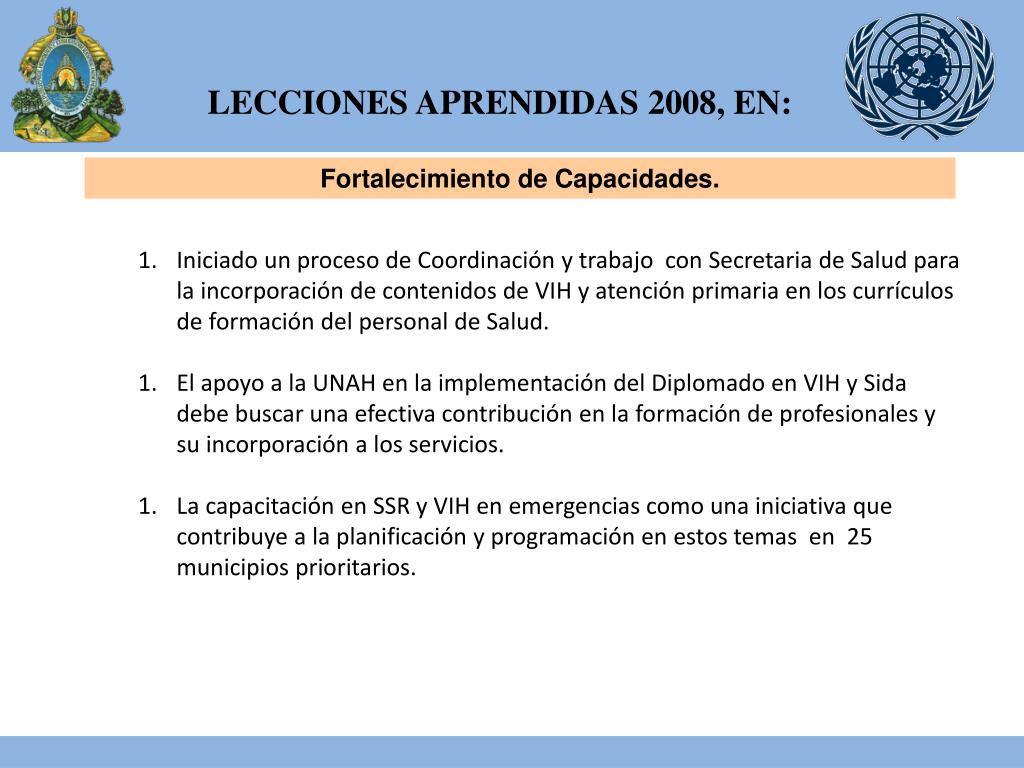 LECCIONES APRENDIDAS 2008, EN:

Fortalecimiento de Capacidades.

1. Iniciado un proceso de Coordinación y trabajo con Secretaria de Salud para la incorporación de contenidos de VIH y atención primaria en los currículos de formación del personal de Salud.

1. El apoyo a la UNAH en la implementación del Diplomado en VIH y Sida debe buscar una efectiva contribución en la formación de profesionales y su incorporación a los servicios.

1. La capacitación en SSR y VIH en emergencias como una iniciativa que contribuye a la planificación y programación en estos temas en 25 municipios prioritarios.